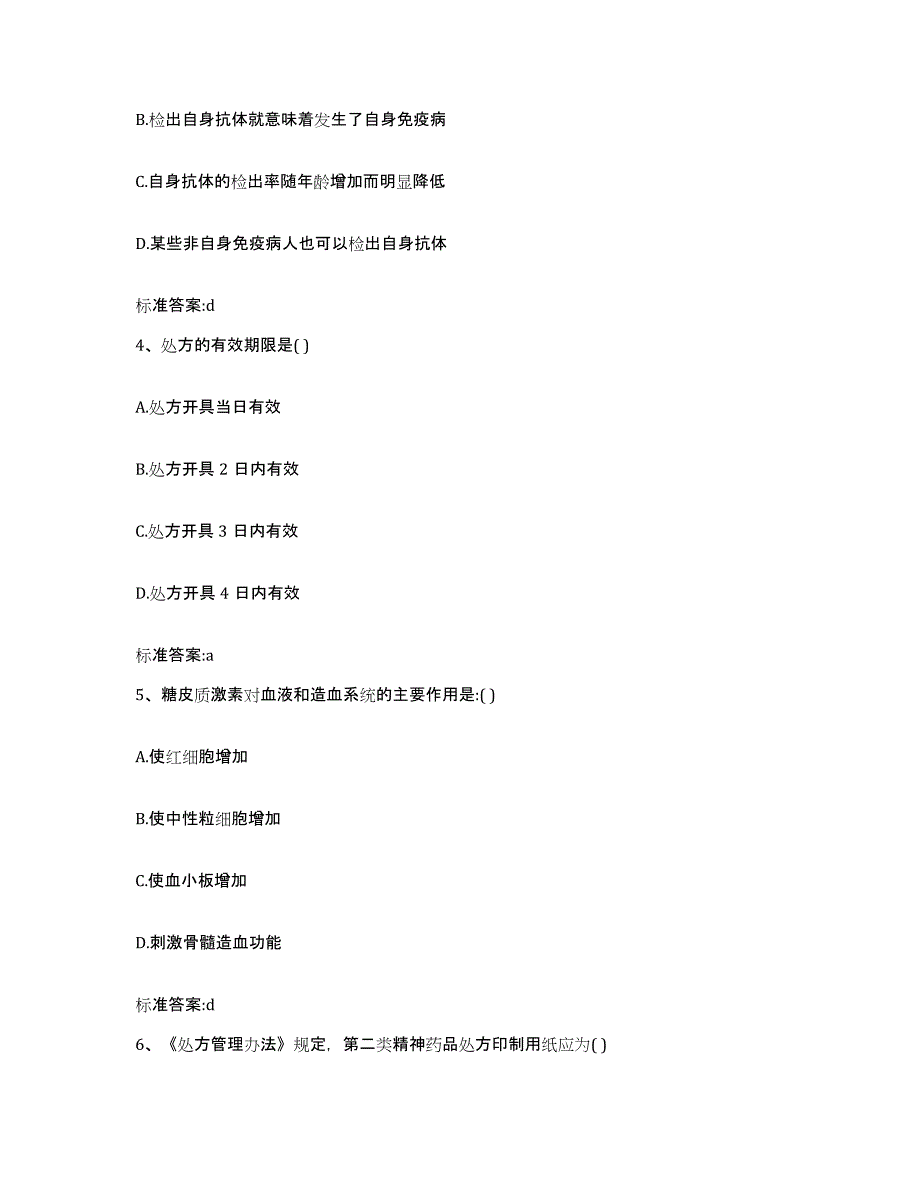 B.检出自身抗体就意味着发生了自身免疫病

C.自身抗体的检出率随年龄增加而明显降低

D.某些非自身免疫病人也可以检出自身抗体

标准答案:d

4、处方的有效期限是( )

A.处方开具当日有效

B.处方开具 2 日内有效

C.处方开具 3 日内有效

D.处方开具 4 日内有效

标准答案:a

5、糖皮质激素对血液和造血系统的主要作用是:( )

A.使红细胞增加

B.使中性粒细胞增加

C.使血小板增加

D.刺激骨髓造血功能

标准答案:d

6、《处方管理办法》规定，第二类精神药品处方印制用纸应为( )